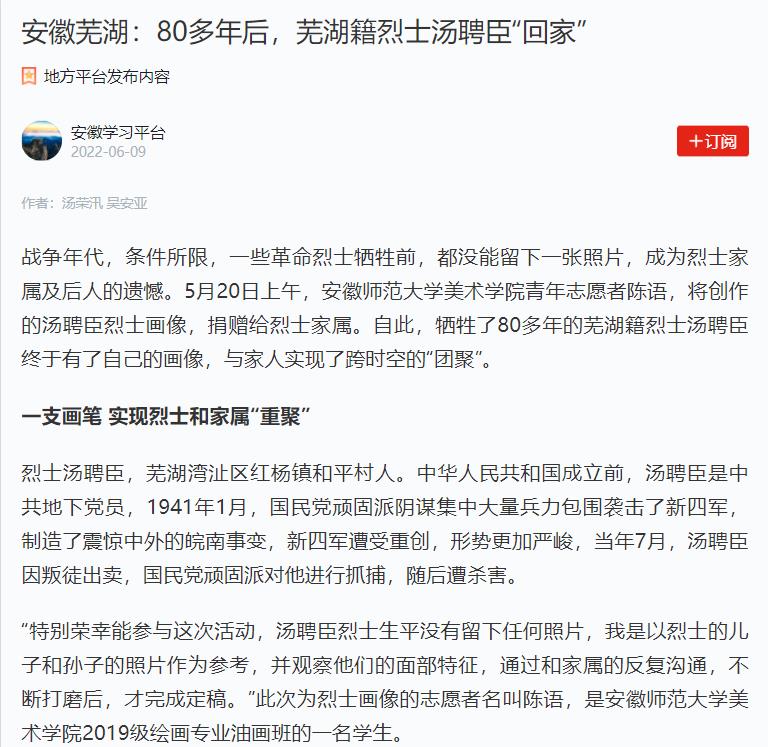 安徽芜湖：80多年后，芜湖籍烈士汤聘臣“回家”

地方平台发布内容

安徽学习平台
2022-06-09

+订阅

作者：汤荣汛 吴安亚

战争年代，条件所限，一些革命烈士牺牲前，都没能留下一张照片，成为烈士家属及后人的遗憾。5月20日上午，安徽师范大学美术学院青年志愿者陈语，将创作的汤聘臣烈士画像，捐赠给烈士家属。自此，牺牲了80多年的芜湖籍烈士汤聘臣终于有了自己的画像，与家人实现了跨时空的“团聚”。

一支画笔 实现烈士和家属“重聚”

烈士汤聘臣，芜湖湾沚区红杨镇和平村人。中华人民共和国成立前，汤聘臣是中共地下党员，1941年1月，国民党顽固派阴谋集中大量兵力包围袭击了新四军，制造了震惊中外的皖南事变，新四军遭受重创，形势更加严峻，当年7月，汤聘臣因叛徒出卖，国民党顽固派对他进行抓捕，随后遭杀害。

“特别荣幸能参与这次活动，汤聘臣烈士生平没有留下任何照片，我是以烈士的儿子和孙子的照片作为参考，并观察他们的面部特征，通过和家属的反复沟通，不断打磨后，才完成定稿。”此次为烈士画像的志愿者名叫陈语，是安徽师范大学美术学院2019级绘画专业油画班的一名学生。